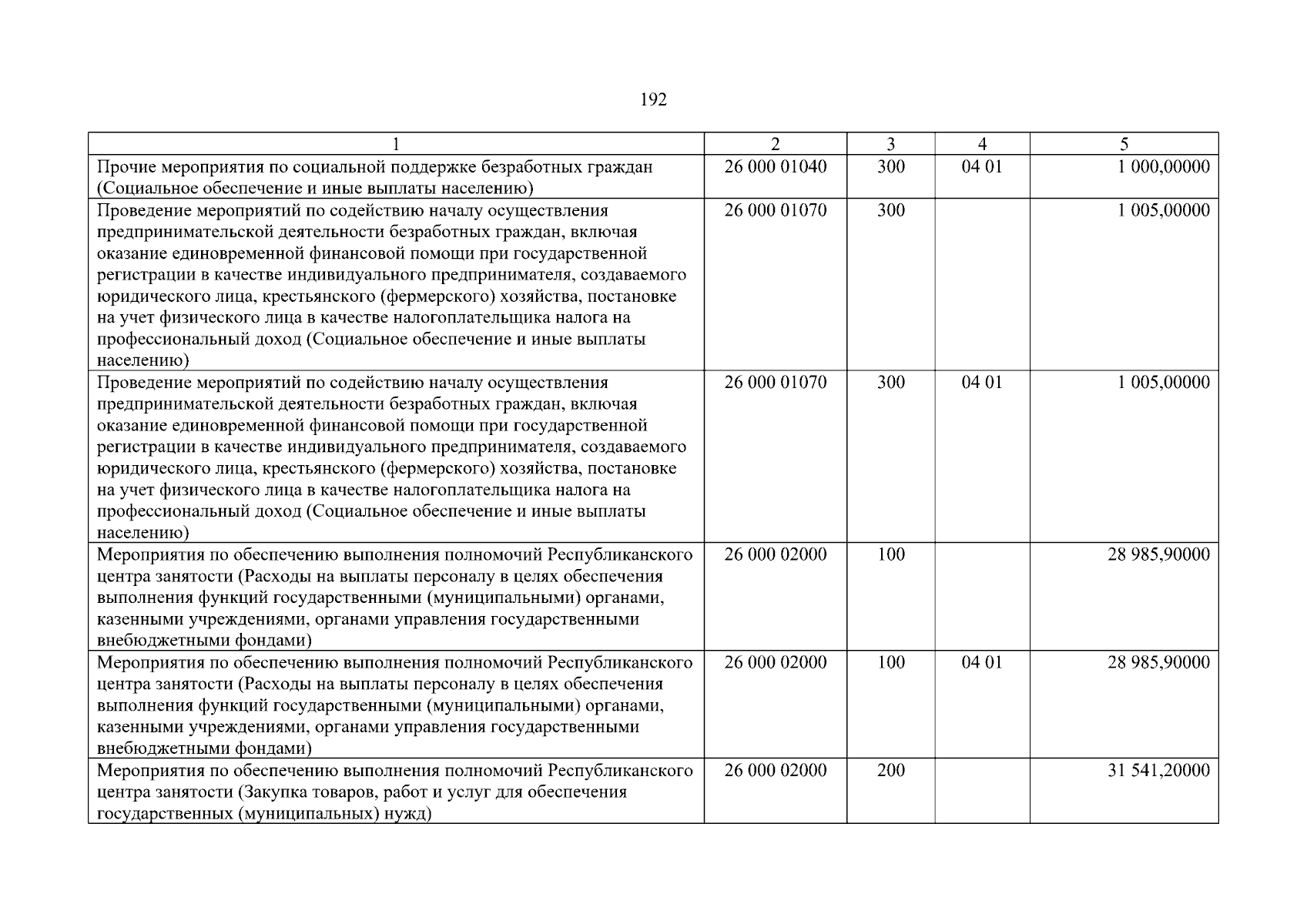 192

| 1 | 2 | 3 | 4 | 5 |
|---|---|---|---|---|
| Прочие мероприятия по социальной поддержке безработных граждан (Социальное обеспечение и иные выплаты населению) | 26 000 01040 | 300 | 04 01 | 1 000,00000 |
| Проведение мероприятий по содействию началу осуществления предпринимательской деятельности безработных граждан, включая оказание единовременной финансовой помощи при государственной регистрации в качестве индивидуального предпринимателя, создаваемого юридического лица, крестьянского (фермерского) хозяйства, постановке на учет физического лица в качестве налогоплательщика налога на профессиональный доход (Социальное обеспечение и иные выплаты населению) | 26 000 01070 | 300 | | 1 005,00000 |
| Проведение мероприятий по содействию началу осуществления предпринимательской деятельности безработных граждан, включая оказание единовременной финансовой помощи при государственной регистрации в качестве индивидуального предпринимателя, создаваемого юридического лица, крестьянского (фермерского) хозяйства, постановке на учет физического лица в качестве налогоплательщика налога на профессиональный доход (Социальное обеспечение и иные выплаты населению) | 26 000 01070 | 300 | 04 01 | 1 005,00000 |
| Мероприятия по обеспечению выполнения полномочий Республиканского центра занятости (Расходы на выплаты персоналу в целях обеспечения выполнения функций государственными (муниципальными) органами, казенными учреждениями, органами управления государственными внебюджетными фондами) | 26 000 02000 | 100 | | 28 985,90000 |
| Мероприятия по обеспечению выполнения полномочий Республиканского центра занятости (Расходы на выплаты персоналу в целях обеспечения выполнения функций государственными (муниципальными) органами, казенными учреждениями, органами управления государственными внебюджетными фондами) | 26 000 02000 | 100 | 04 01 | 28 985,90000 |
| Мероприятия по обеспечению выполнения полномочий Республиканского центра занятости (Закупка товаров, работ и услуг для обеспечения государственных (муниципальных) нужд) | 26 000 02000 | 200 | | 31 541,20000 |